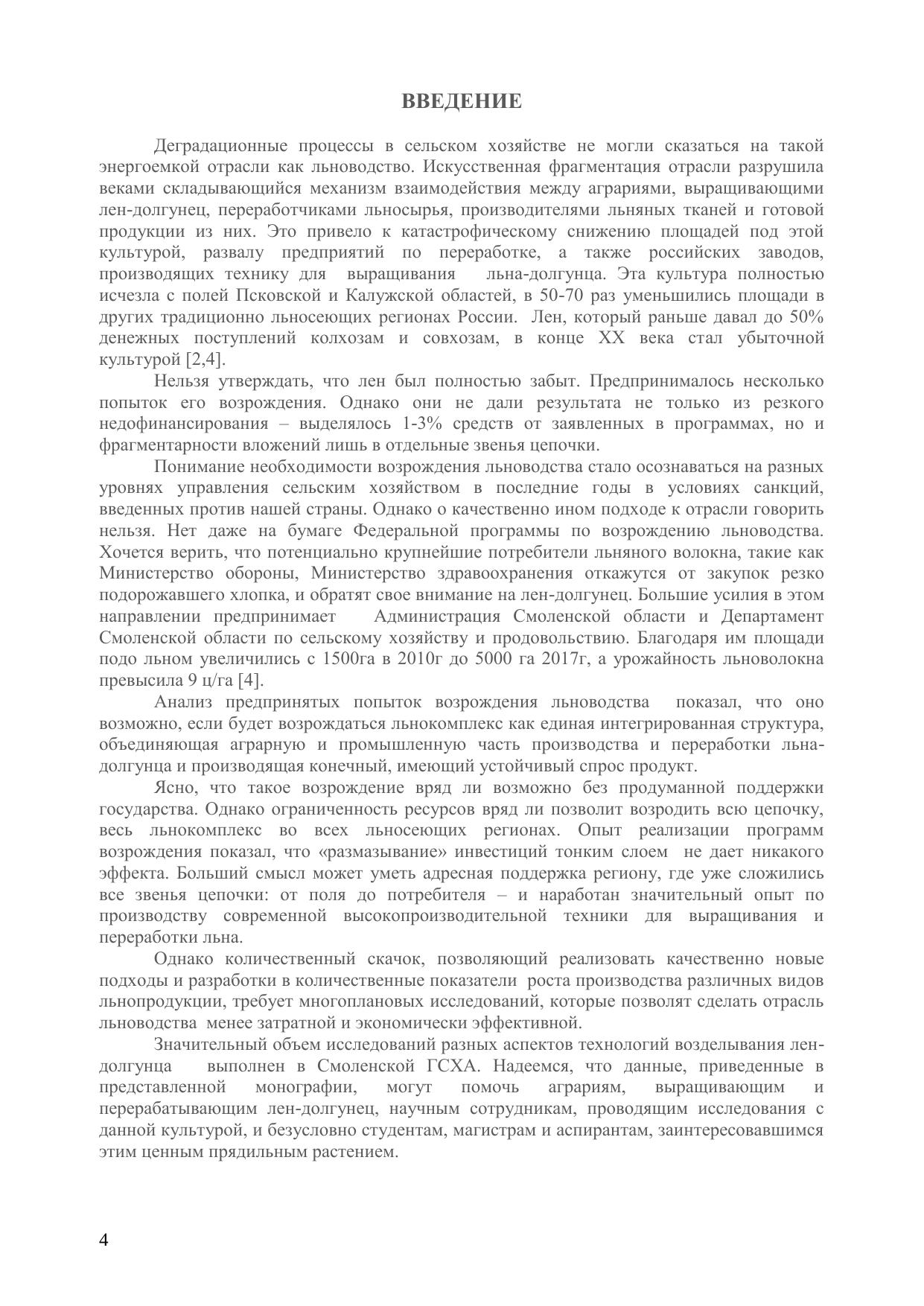 ВВЕДЕНИЕ

Деградационные процессы в сельском хозяйстве не могли сказаться на такой энергоемкой отрасли как льноводство. Искусственная фрагментация отрасли разрушила веками складывающийся механизм взаимодействия между аграриями, выращивающими лен-долгунец, переработчиками льносырья, производителями льняных тканей и готовой продукции из них. Это привело к катастрофическому снижению площадей под этой культурой, развалу предприятий по переработке, а также российских заводов, производящих технику для выращивания льна-долгунца. Эта культура полностью исчезла с полей Псковской и Калужской областей, в 50-70 раз уменьшились площади в других традиционно льносеющих регионах России. Лен, который раньше давал до 50% денежных поступлений колхозам и совхозам, в конце XX века стал убыточной культурой [2,4].

Нельзя утверждать, что лен был полностью забыт. Предпринималось несколько попыток его возрождения. Однако они не дали результата не только из резкого недофинансирования – выделялось 1-3% средств от заявленных в программах, но и фрагментарности вложений лишь в отдельные звенья цепочки.

Понимание необходимости возрождения льноводства стало осознаваться на разных уровнях управления сельским хозяйством в последние годы в условиях санкций, введенных против нашей страны. Однако о качественно ином подходе к отрасли говорить нельзя. Нет даже на бумаге Федеральной программы по возрождению льноводства. Хочется верить, что потенциально крупнейшие потребители льняного волокна, такие как Министерство обороны, Министерство здравоохранения откажутся от закупок резко подорожавшего хлопка, и обратят свое внимание на лен-долгунец. Большие усилия в этом направлении предпринимает Администрация Смоленской области и Департамент Смоленской области по сельскому хозяйству и продовольствию. Благодаря им площади подо льном увеличились с 1500га в 2010г до 5000 га 2017г, а урожайность льноволокна превысила 9 ц/га [4].

Анализ предпринятых попыток возрождения льноводства показал, что оно возможно, если будет возрождаться льнокомплекс как единая интегрированная структура, объединяющая аграрную и промышленную часть производства и переработки льна-долгунца и производящая конечный, имеющий устойчивый спрос продукт.

Ясно, что такое возрождение вряд ли возможно без продуманной поддержки государства. Однако ограниченность ресурсов вряд ли позволит возродить всю цепочку, весь льнокомплекс во всех льносеющих регионах. Опыт реализации программ возрождения показал, что «размазывание» инвестиций тонким слоем не дает никакого эффекта. Больший смысл может уметь адресная поддержка региону, где уже сложились все звенья цепочки: от поля до потребителя – и наработан значительный опыт по производству современной высокопроизводительной техники для выращивания и переработки льна.

Однако количественный скачок, позволяющий реализовать качественно новые подходы и разработки в количественные показатели роста производства различных видов льнопродукции, требует многоплановых исследований, которые позволят сделать отрасль льноводства менее затратной и экономически эффективной.

Значительный объем исследований разных аспектов технологий возделывания лен-долгунца выполнен в Смоленской ГСХА. Надеемся, что данные, приведенные в представленной монографии, могут помочь аграриям, выращивающим и перерабатывающим лен-долгунец, научным сотрудникам, проводящим исследования с данной культурой, и безусловно студентам, магистрам и аспирантам, заинтересовавшимся этим ценным прядильным растением.

4